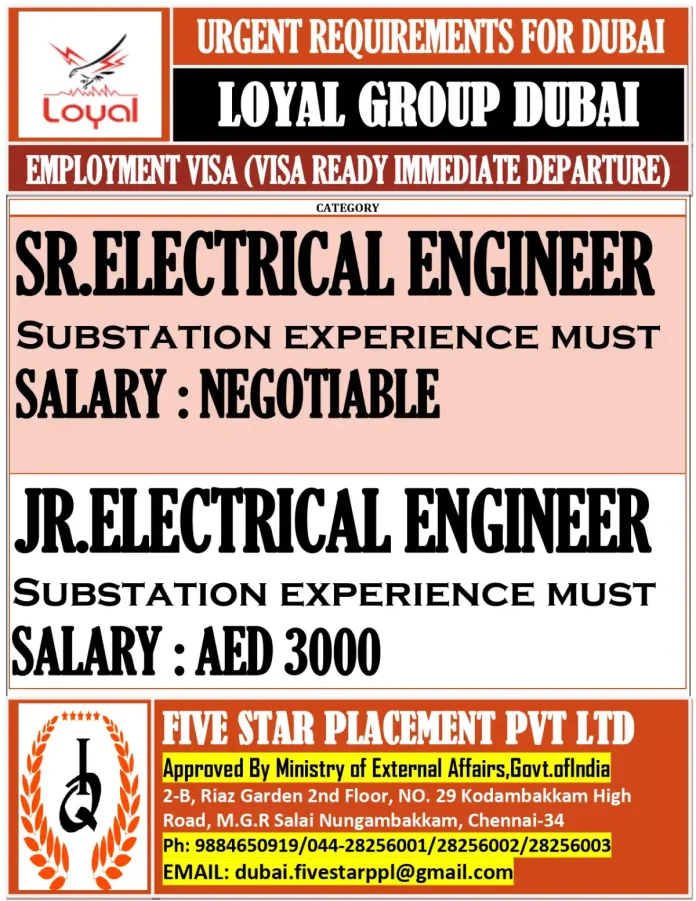 Loyal

URGENT REQUIREMENTS FOR DUBAI

LOYAL GROUP DUBAI

EMPLOYMENT VISA (VISA READY IMMEDIATE DEPARTURE)

CATEGORY

SR.ELECTRICAL ENGINEER

SUBSTATION EXPERIENCE MUST

SALARY : NEGOTIABLE

JR.ELECTRICAL ENGINEER

SUBSTATION EXPERIENCE MUST

SALARY : AED 3000

FIVE STAR PLACEMENT PVT LTD

Approved By Ministry of External Affairs,Govt.ofIndia

2-B, Riaz Garden 2nd Floor, NO. 29 Kodambakkam High Road, M.G.R Salai Nungambakkam, Chennai-34

Ph: 9884650919/044-28256001/28256002/28256003

EMAIL: dubai.fivestarppl@gmail.com